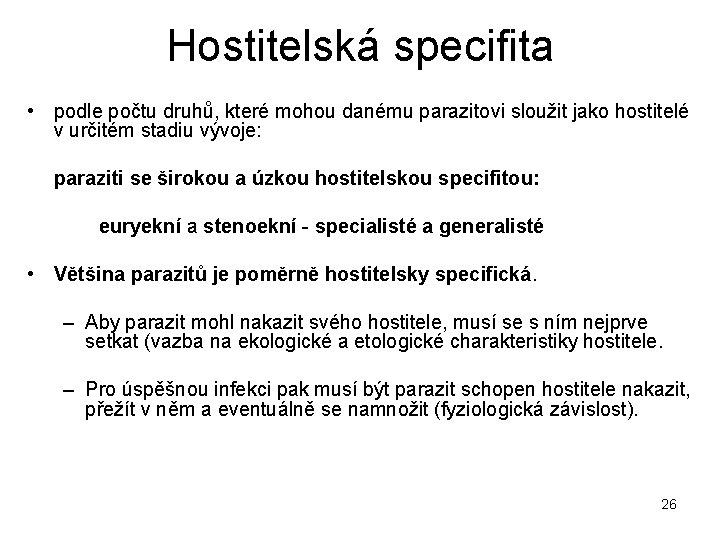 Hostitelská specifita

• podle počtu druhů, které mohou danému parazitovi sloužit jako hostitelé v určitém stadiu vývoje:

paraziti se širokou a úzkou hostitelskou specifitou:

euryekní a stenoekní - specialisté a generalisté

• Většina parazitů je poměrně hostitelsky specifická.

– Aby parazit mohl nakazit svého hostitele, musí se s ním nejprve setkat (vazba na ekologické a etologické charakteristiky hostitele.

– Pro úspěšnou infekci pak musí být parazit schopen hostitele nakazit, přežít v něm a eventuálně se namnožit (fyziologická závislost).

26